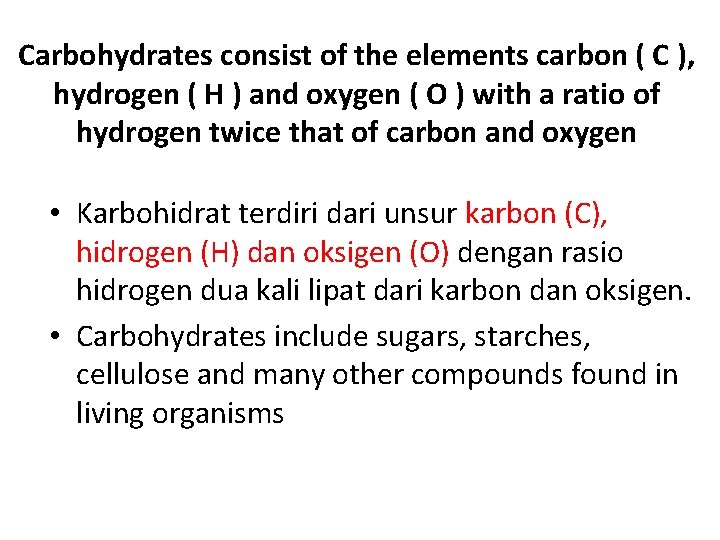 Carbohydrates consist of the elements carbon ( C ), hydrogen ( H ) and oxygen ( O ) with a ratio of hydrogen twice that of carbon and oxygen

• Karbohidrat terdiri dari unsur karbon (C), hidrogen (H) dan oksigen (O) dengan rasio hidrogen dua kali lipat dari karbon dan oksigen.
• Carbohydrates include sugars, starches, cellulose and many other compounds found in living organisms